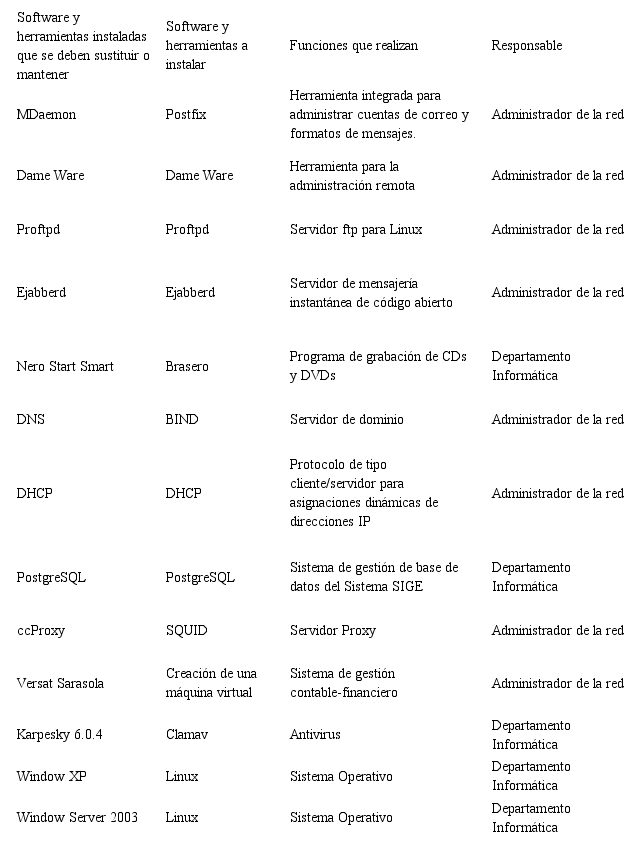 | Software y herramientas instaladas que se deben sustituir o mantener | Software y herramientas a instalar | Funciones que realizan | Responsable |
|---|---|---|---|
| MDaemon | Postfix | Herramienta integrada para administrar cuentas de correo y formatos de mensajes. | Administrador de la red |
| Dame Ware | Dame Ware | Herramienta para la administración remota | Administrador de la red |
| Proftpd | Proftpd | Servidor ftp para Linux | Administrador de la red |
| Ejabberd | Ejabberd | Servidor de mensajería instantánea de código abierto | Administrador de la red |
| Nero Start Smart | Brasero | Programa de grabación de CDs y DVDs | Departamento Informática |
| DNS | BIND | Servidor de dominio | Administrador de la red |
| DHCP | DHCP | Protocolo de tipo cliente/servidor para asignaciones dinámicas de direcciones IP | Administrador de la red |
| PostgreSQL | PostgreSQL | Sistema de gestión de base de datos del Sistema SIGE | Departamento Informática |
| ccProxy | SQUID | Servidor Proxy | Administrador de la red |
| Versat Sarasola | Creación de una máquina virtual | Sistema de gestión contable-financiero | Administrador de la red |
| Karpesky 6.0.4 | Clamav | Antivirus | Departamento Informática |
| Window XP | Linux | Sistema Operativo | Departamento Informática |
| Window Server 2003 | Linux | Sistema Operativo | Departamento Informática |